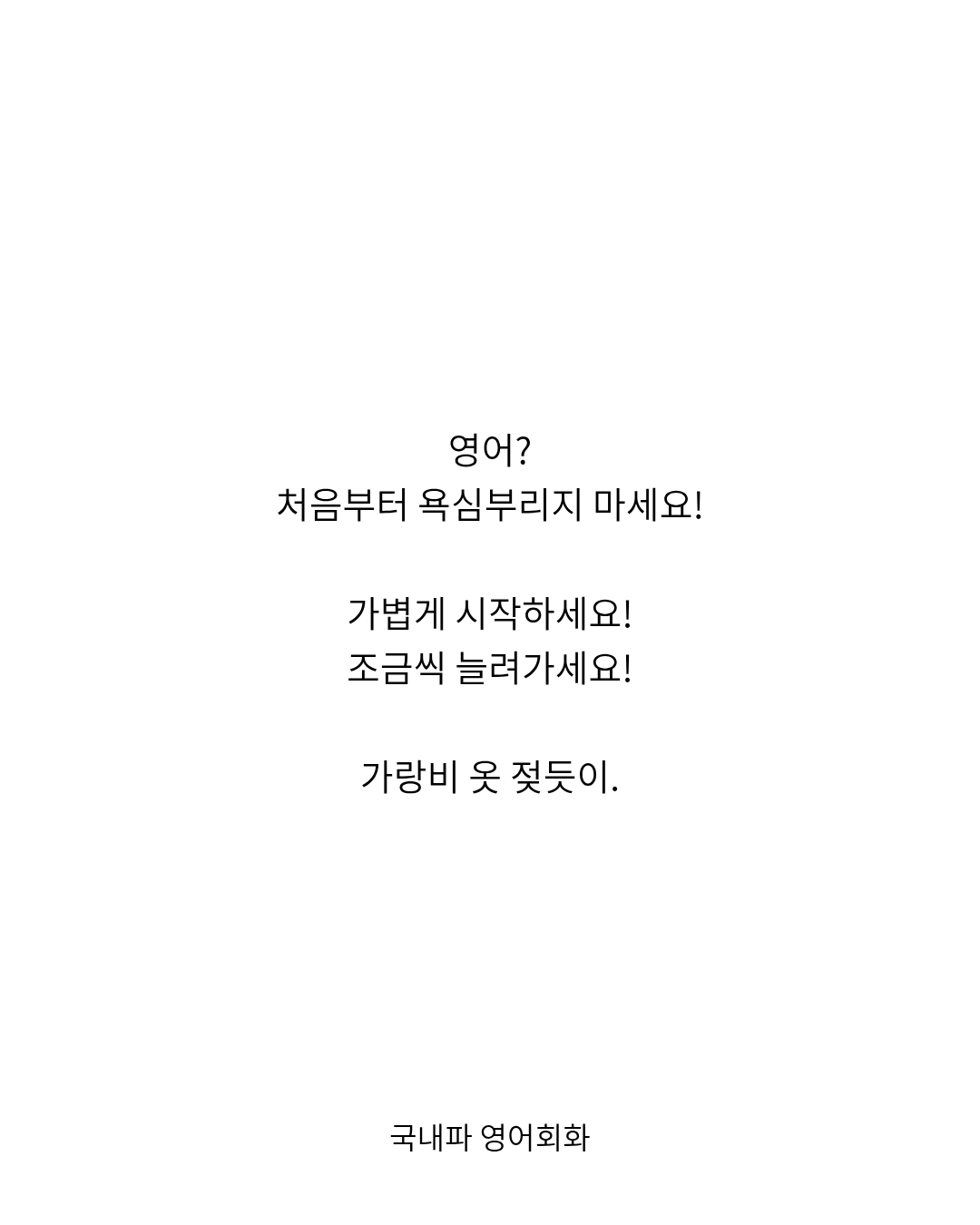 영어?
처음부터 욕심부리지 마세요!

가볍게 시작하세요!
조금씩 늘려가세요!

가랑비 옷 젖듯이.

국내파 영어회화